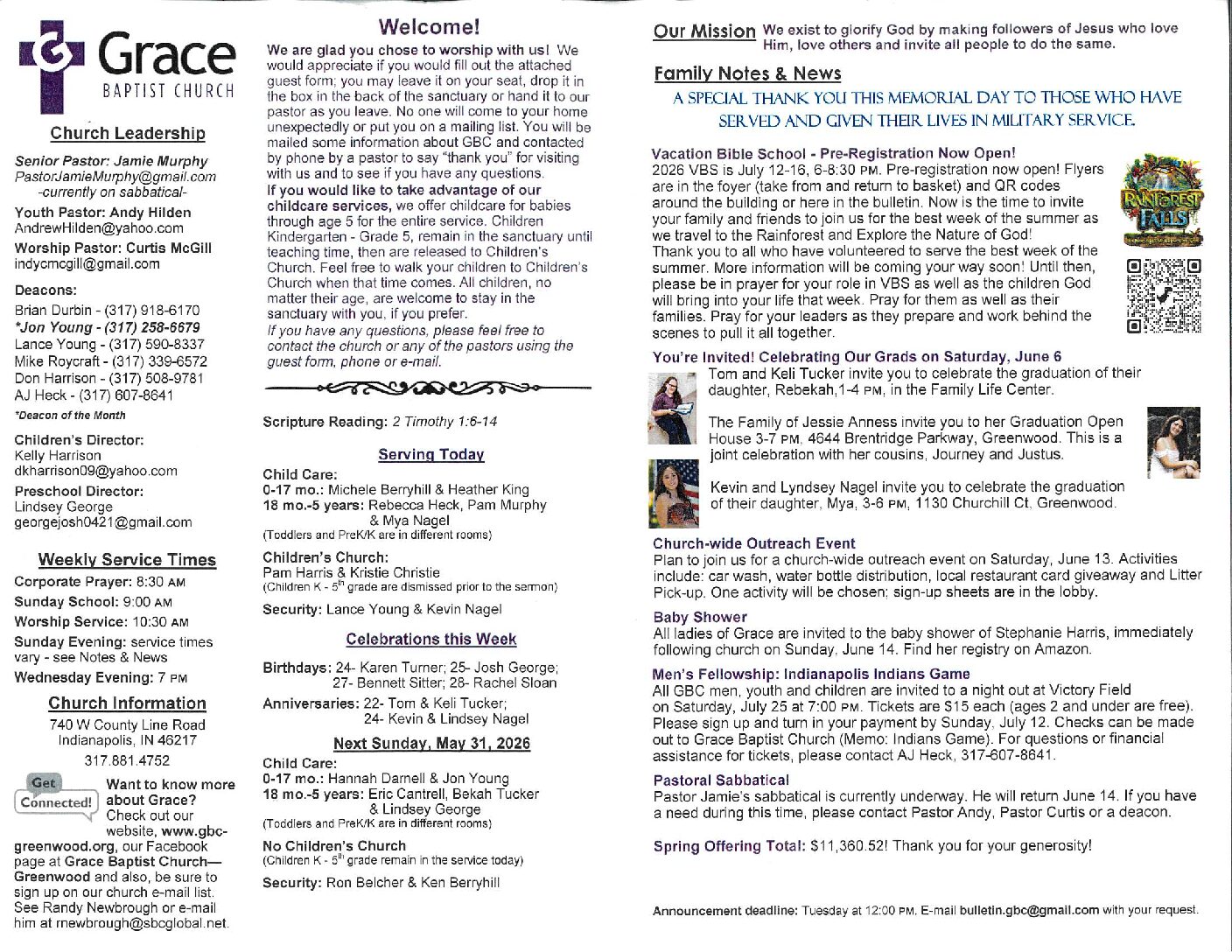 Grace
BAPTIST CHURCH

Church Leadership

Senior Pastor: Jamie Murphy
PastorJamieMurphy@gmail.com
-currently on sabbatical-

Youth Pastor: Andy Hilden
AndrewHilden@yahoo.com

Worship Pastor: Curtis McGill
indycmcgill@gmail.com

Deacons:
Brian Durbin - (317) 918-6170
*Jon Young - (317) 258-6679
Lance Young - (317) 590-8337
Mike Roycraft - (317) 339-6572
Don Harrison - (317) 508-9781
AJ Heck - (317) 607-8641
*Deacon of the Month

Children's Director:
Kelly Harrison
dkharrison09@yahoo.com

Preschool Director:
Lindsey George
georgejosh0421@gmail.com

Weekly Service Times
Corporate Prayer: 8:30 AM
Sunday School: 9:00 AM
Worship Service: 10:30 AM
Sunday Evening: service times vary - see Notes & News
Wednesday Evening: 7 PM

Church Information
740 W County Line Road
Indianapolis, IN 46217
317.881.4752

Get Connected!

Want to know more about Grace? Check out our website, www.gbc-greenwood.org, our Facebook page at Grace Baptist Church—Greenwood and also, be sure to sign up on our church e-mail list. See Randy Newbrough or e-mail him at rnewbrough@sbcglobal.net.

Welcome!

We are glad you chose to worship with us! We would appreciate if you would fill out the attached guest form; you may leave it on your seat, drop it in the box in the back of the sanctuary or hand it to our pastor as you leave. No one will come to your home unexpectedly or put you on a mailing list. You will be mailed some information about GBC and contacted by phone by a pastor to say "thank you" for visiting with us and to see if you have any questions.

If you would like to take advantage of our childcare services, we offer childcare for babies through age 5 for the entire service. Children Kindergarten - Grade 5, remain in the sanctuary until teaching time, then are released to Children's Church. Feel free to walk your children to Children's Church when that time comes. All children, no matter their age, are welcome to stay in the sanctuary with you, if you prefer.

If you have any questions, please feel free to contact the church or any of the pastors using the guest form, phone or e-mail.

Scripture Reading: 2 Timothy 1:6-14

Serving Today

Child Care:
0-17 mo.: Michele Berryhill & Heather King
18 mo.-5 years: Rebecca Heck, Pam Murphy & Mya Nagel
(Toddlers and PreK/K are in different rooms)

Children's Church:
Pam Harris & Kristie Christie
(Children K - $5^{th}$ grade are dismissed prior to the sermon)

Security: Lance Young & Kevin Nagel

Celebrations this Week

Birthdays: 24- Karen Turner; 25- Josh George; 27- Bennett Sitter; 28- Rachel Sloan

Anniversaries: 22- Tom & Keli Tucker; 24- Kevin & Lindsey Nagel

Next Sunday, May 31, 2026

Child Care:
0-17 mo.: Hannah Darnell & Jon Young
18 mo.-5 years: Eric Cantrell, Bekah Tucker & Lindsey George
(Toddlers and PreK/K are in different rooms)

No Children's Church
(Children K - $5^{th}$ grade remain in the service today)

Security: Ron Belcher & Ken Berryhill

Our Mission We exist to glorify God by making followers of Jesus who love Him, love others and invite all people to do the same.

Family Notes & News

A SPECIAL THANK YOU THIS MEMORIAL DAY TO THOSE WHO HAVE SERVED AND GIVEN THEIR LIVES IN MILITARY SERVICE.

Vacation Bible School - Pre-Registration Now Open!
2026 VBS is July 12-16, 6-8:30 PM. Pre-registration now open! Flyers are in the foyer (take from and return to basket) and QR codes around the building or here in the bulletin. Now is the time to invite your family and friends to join us for the best week of the summer as we travel to the Rainforest and Explore the Nature of God!
Thank you to all who have volunteered to serve the best week of the summer. More information will be coming your way soon! Until then, please be in prayer for your role in VBS as well as the children God will bring into your life that week. Pray for them as well as their families. Pray for your leaders as they prepare and work behind the scenes to pull it all together.

RAINFOREST FALLS

You're Invited! Celebrating Our Grads on Saturday, June 6
Tom and Keli Tucker invite you to celebrate the graduation of their daughter, Rebekah,1-4 PM, in the Family Life Center.

The Family of Jessie Anness invite you to her Graduation Open House 3-7 PM, 4644 Brentridge Parkway, Greenwood. This is a joint celebration with her cousins, Journey and Justus.

Kevin and Lyndsey Nagel invite you to celebrate the graduation of their daughter, Mya, 3-6 PM, 1130 Churchill Ct, Greenwood.

Church-wide Outreach Event
Plan to join us for a church-wide outreach event on Saturday, June 13. Activities include: car wash, water bottle distribution, local restaurant card giveaway and Litter Pick-up. One activity will be chosen; sign-up sheets are in the lobby.

Baby Shower
All ladies of Grace are invited to the baby shower of Stephanie Harris, immediately following church on Sunday, June 14. Find her registry on Amazon.

Men's Fellowship: Indianapolis Indians Game
All GBC men, youth and children are invited to a night out at Victory Field on Saturday, July 25 at 7:00 PM. Tickets are $15 each (ages 2 and under are free). Please sign up and turn in your payment by Sunday, July 12. Checks can be made out to Grace Baptist Church (Memo: Indians Game). For questions or financial assistance for tickets, please contact AJ Heck, 317-607-8641.

Pastoral Sabbatical
Pastor Jamie's sabbatical is currently underway. He will return June 14. If you have a need during this time, please contact Pastor Andy, Pastor Curtis or a deacon.

Spring Offering Total: $11,360.52! Thank you for your generosity!

Announcement deadline: Tuesday at 12:00 PM. E-mail bulletin.gbc@gmail.com with your request.